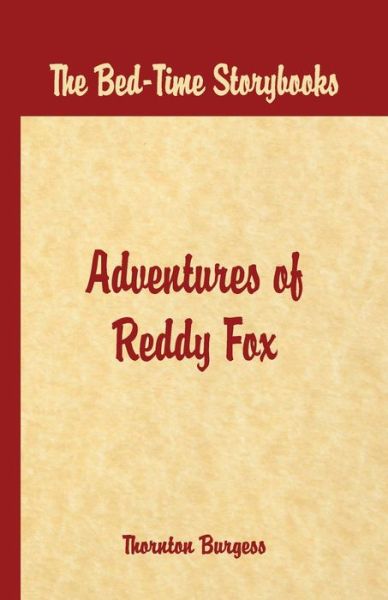 The Bed-Time Storybooks

Adventures of Reddy Fox

Thornton Burgess